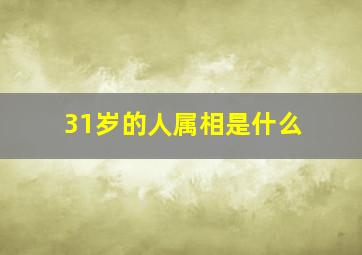 31岁的人属相是什么